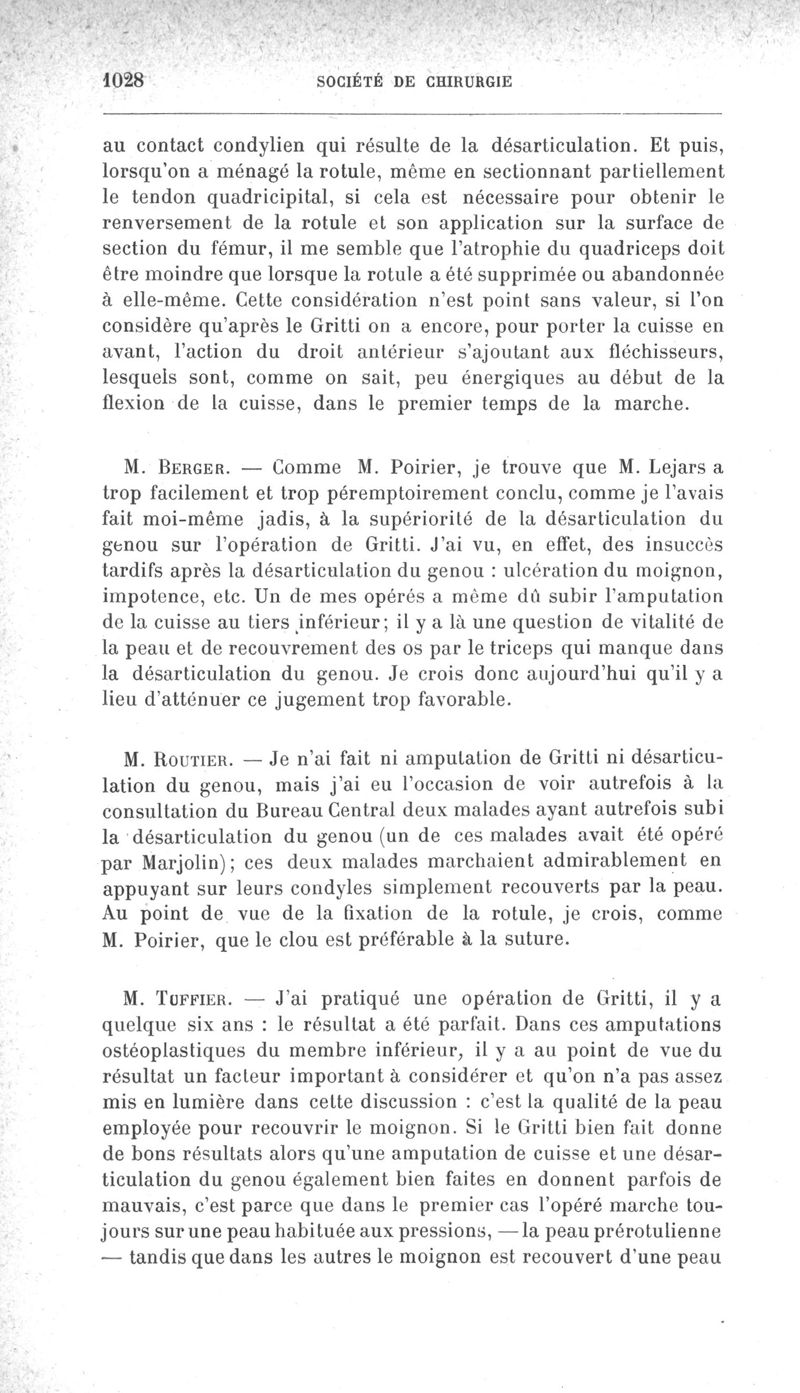 1028 SOCIÉTÉ DE CHIRURGIE

au contact condylien qui résulte de la désarticulation. Et puis, lorsqu'on a ménagé la rotule, même en sectionnant partiellement le tendon quadricipital, si cela est nécessaire pour obtenir le renversement de la rotule et son application sur la surface de section du fémur, il me semble que l'atrophie du quadriceps doit être moindre que lorsque la rotule a été supprimée ou abandonnée à elle-même. Cette considération n'est point sans valeur, si l'on considère qu'après le Gritti on a encore, pour porter la cuisse en avant, l'action du droit antérieur s'ajoutant aux fléchisseurs, lesquels sont, comme on sait, peu énergiques au début de la flexion de la cuisse, dans le premier temps de la marche.

M. Berger. — Comme M. Poirier, je trouve que M. Lejars a trop facilement et trop péremptoirement conclu, comme je l'avais fait moi-même jadis, à la supériorité de la désarticulation du genou sur l'opération de Gritti. J'ai vu, en effet, des insuccès tardifs après la désarticulation du genou : ulcération du moignon, impotence, etc. Un de mes opérés a même dû subir l'amputation de la cuisse au tiers inférieur; il y a là une question de vitalité de la peau et de recouvrement des os par le triceps qui manque dans la désarticulation du genou. Je crois donc aujourd'hui qu'il y a lieu d'atténuer ce jugement trop favorable.

M. Routier. — Je n'ai fait ni amputation de Gritti ni désarticulation du genou, mais j'ai eu l'occasion de voir autrefois à la consultation du Bureau Central deux malades ayant autrefois subi la désarticulation du genou (un de ces malades avait été opéré par Marjolin); ces deux malades marchaient admirablement en appuyant sur leurs condyles simplement recouverts par la peau. Au point de vue de la fixation de la rotule, je crois, comme M. Poirier, que le clou est préférable à la suture.

M. Tuffier. — J'ai pratiqué une opération de Gritti, il y a quelque six ans : le résultat a été parfait. Dans ces amputations ostéoplastiques du membre inférieur, il y a au point de vue du résultat un facteur important à considérer et qu'on n'a pas assez mis en lumière dans cette discussion : c'est la qualité de la peau employée pour recouvrir le moignon. Si le Gritti bien fait donne de bons résultats alors qu'une amputation de cuisse et une désarticulation du genou également bien faites en donnent parfois de mauvais, c'est parce que dans le premier cas l'opéré marche toujours sur une peau habituée aux pressions, — la peau prérotulienne — tandis que dans les autres le moignon est recouvert d'une peau